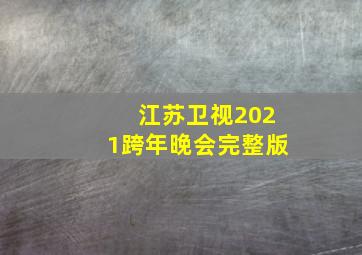 江苏卫视2021跨年晚会完整版